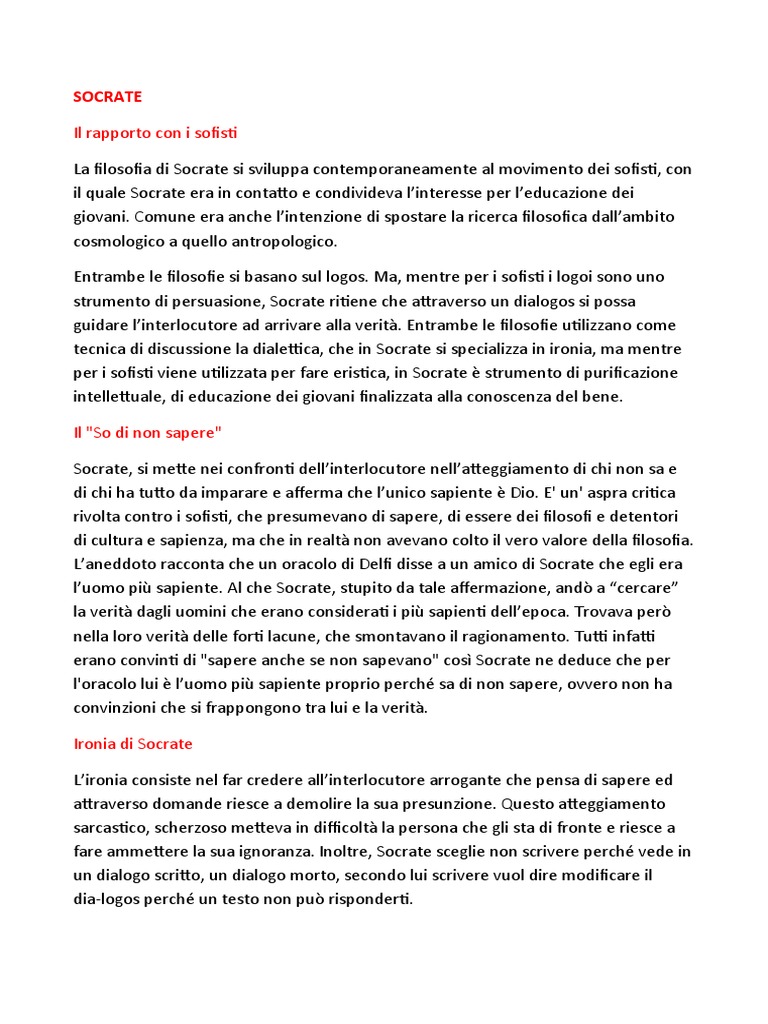 SOCRATE

Il rapporto con i sofisti

La filosofia di Socrate si sviluppa contemporaneamente al movimento dei sofisti, con il quale Socrate era in contatto e condivideva l'interesse per l'educazione dei giovani. Comune era anche l'intenzione di spostare la ricerca filosofica dall'ambito cosmologico a quello antropologico.

Entrambe le filosofie si basano sul logos. Ma, mentre per i sofisti i logoi sono uno strumento di persuasione, Socrate ritiene che attraverso un dialogos si possa guidare l'interlocutore ad arrivare alla verità. Entrambe le filosofie utilizzano come tecnica di discussione la dialettica, che in Socrate si specializza in ironia, ma mentre per i sofisti viene utilizzata per fare eristica, in Socrate è strumento di purificazione intellettuale, di educazione dei giovani finalizzata alla conoscenza del bene.

Il "So di non sapere"

Socrate, si mette nei confronti dell'interlocutore nell'atteggiamento di chi non sa e di chi ha tutto da imparare e afferma che l'unico sapiente è Dio. E' un' aspra critica rivolta contro i sofisti, che presumevano di sapere, di essere dei filosofi e detentori di cultura e sapienza, ma che in realtà non avevano colto il vero valore della filosofia. L'aneddoto racconta che un oracolo di Delfi disse a un amico di Socrate che egli era l'uomo più sapiente. Al che Socrate, stupito da tale affermazione, andò a "cercare" la verità dagli uomini che erano considerati i più sapienti dell'epoca. Trovava però nella loro verità delle forti lacune, che smontavano il ragionamento. Tutti infatti erano convinti di "sapere anche se non sapevano" così Socrate ne deduce che per l'oracolo lui è l'uomo più sapiente proprio perché sa di non sapere, ovvero non ha convinzioni che si frappongono tra lui e la verità.

Ironia di Socrate

L'ironia consiste nel far credere all'interlocutore arrogante che pensa di sapere ed attraverso domande riesce a demolire la sua presunzione. Questo atteggiamento sarcastico, scherzoso metteva in difficoltà la persona che gli sta di fronte e riesce a fare ammettere la sua ignoranza. Inoltre, Socrate sceglie non scrivere perché vede in un dialogo scritto, un dialogo morto, secondo lui scrivere vuol dire modificare il dia-logos perché un testo non può risponderti.